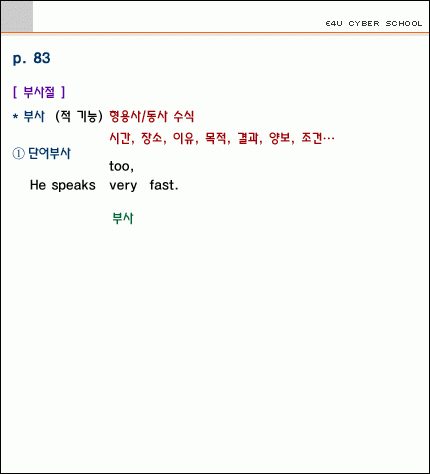 E4U CYBER SCHOOL

p. 83

[ 부사절 ]

* 부사 (적 기능) 형용사/동사 수식

시간, 장소, 이유, 목적, 결과, 양보, 조건…

① 단어부사

too,

He speaks very fast.

부사